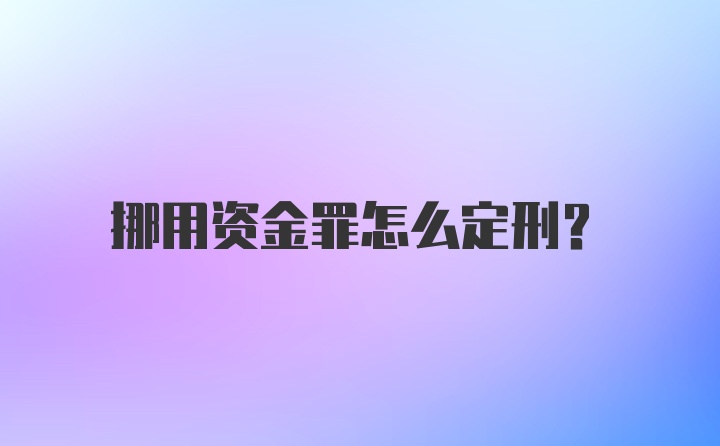 挪用资金罪怎么定刑?